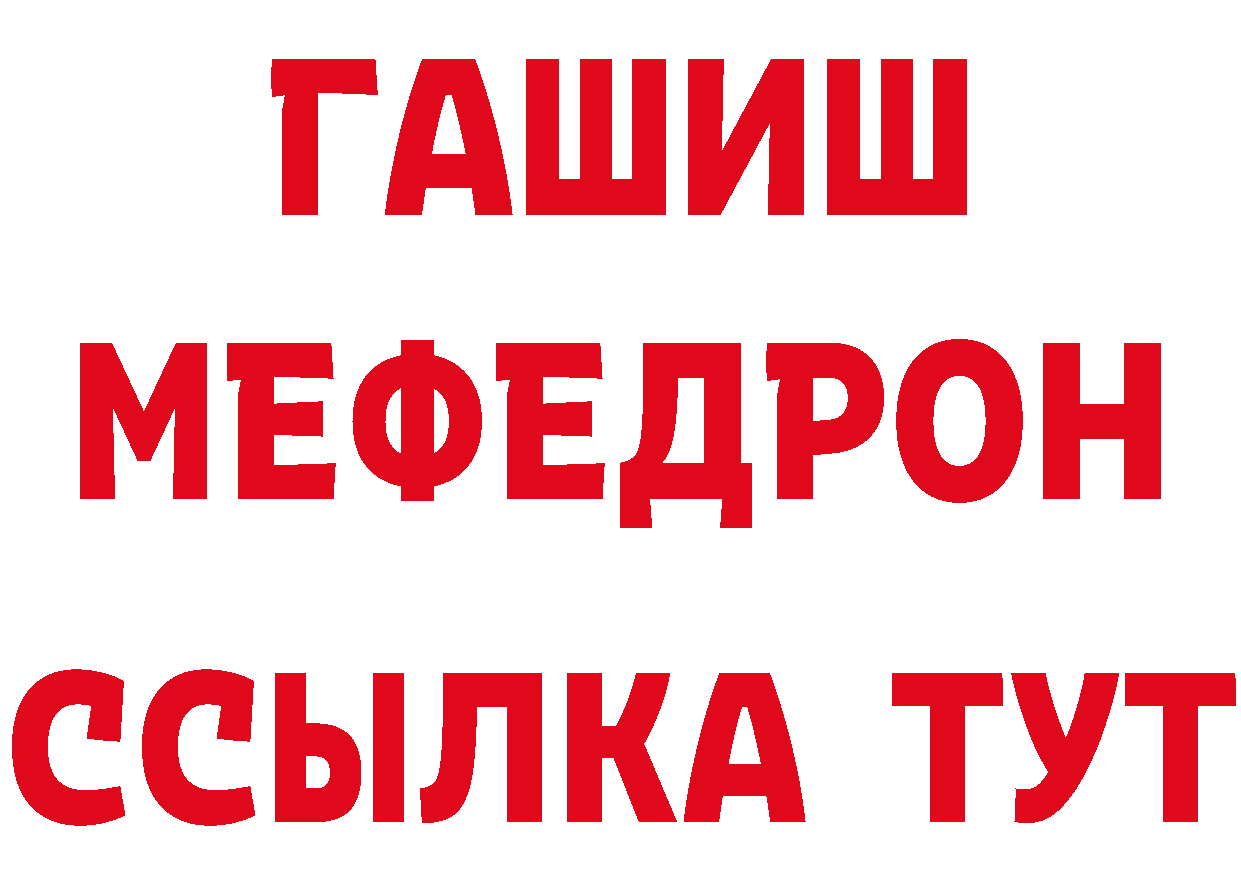 ГАШИШ
МЕФЕДРОН
ССЫЛКА ТУТ